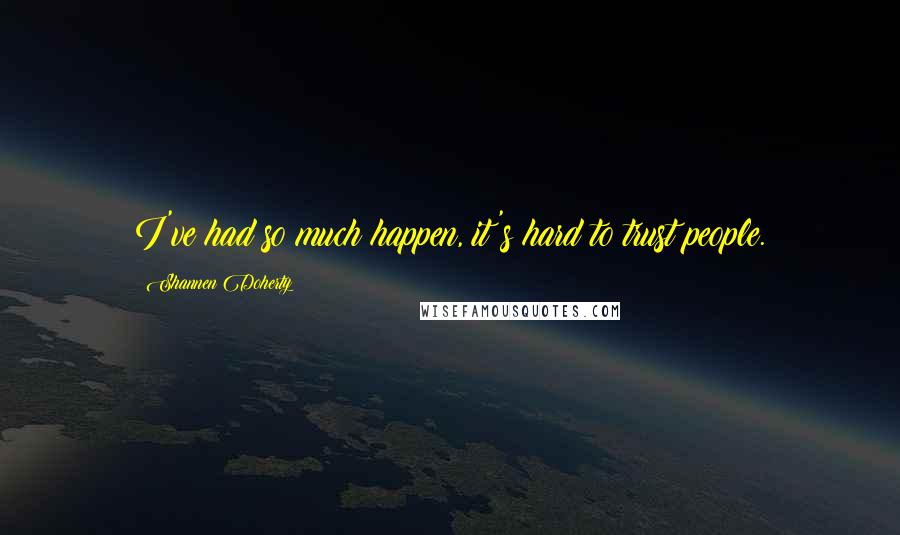 I've had so much happen, it's hard to trust people.

Shannen Doherty

WISEFAMOUSQUOTES.COM